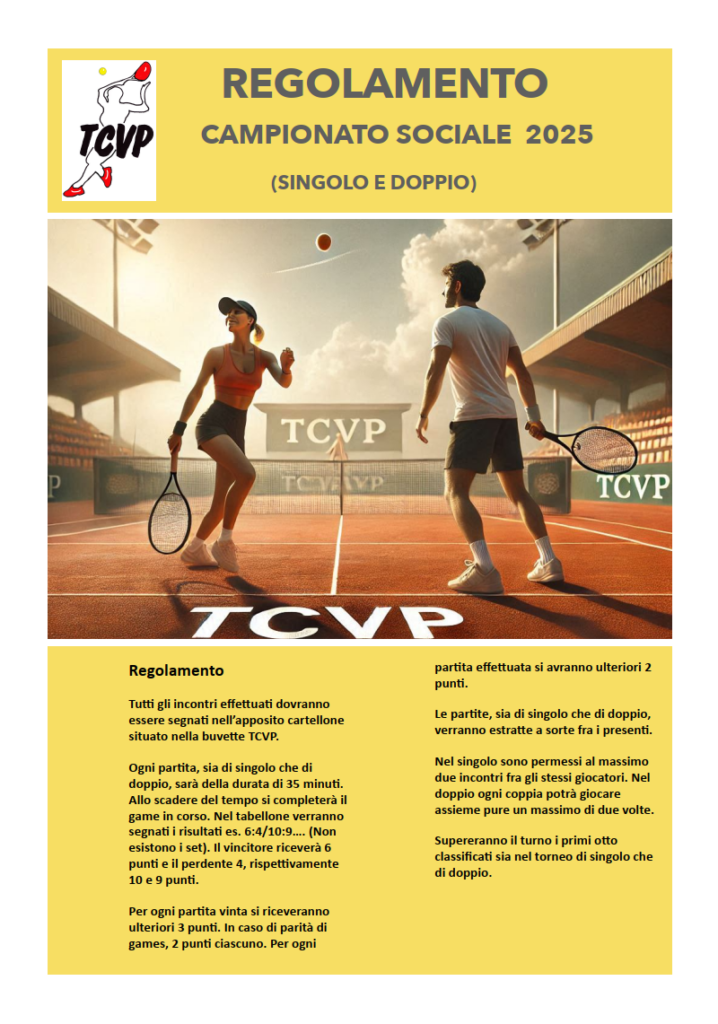 TCVP

REGOLAMENTO

CAMPIONATO SOCIALE 2025

(SINGOLO E DOPPIO)

TCVP

TCVP

TCVP

TCVP

Regolamento

Tutti gli incontri effettuati dovranno essere segnati nell'apposito cartellone situato nella buvette TCVP.

Ogni partita, sia di singolo che di doppio, sarà della durata di 35 minuti. Allo scadere del tempo si completerà il game in corso. Nel tabellone verranno segnati i risultati es. 6:4/10:9.... (Non esistono i set). Il vincitore riceverà 6 punti e il perdente 4, rispettivamente 10 e 9 punti.

Per ogni partita vinta si riceveranno ulteriori 3 punti. In caso di parità di games, 2 punti ciascuno. Per ogni partita effettuata si avranno ulteriori 2 punti.

Le partite, sia di singolo che di doppio, verranno estratte a sorte fra i presenti.

Nel singolo sono permessi al massimo due incontri fra gli stessi giocatori. Nel doppio ogni coppia potrà giocare assieme pure un massimo di due volte.

Supereranno il turno i primi otto classificati sia nel torneo di singolo che di doppio.